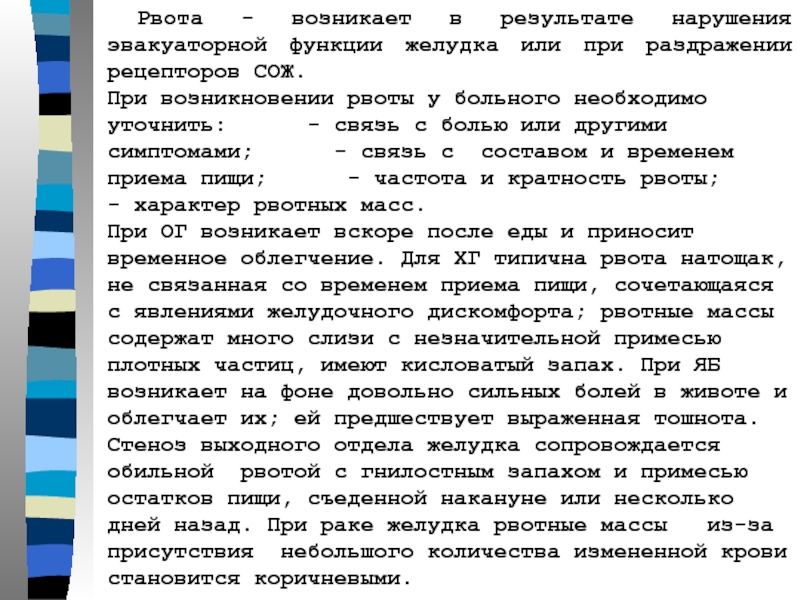 Рвота - возникает в результате нарушения эвакуаторной функции желудка или при раздражении рецепторов СОЖ.
При возникновении рвоты у больного необходимо уточнить: - связь с болью или другими симптомами; - связь с составом и временем приема пищи; - частота и кратность рвоты; - характер рвотных масс.
При ОГ возникает вскоре после еды и приносит временное облегчение. Для ХГ типична рвота натощак, не связанная со временем приема пищи, сочетающаяся с явлениями желудочного дискомфорта; рвотные массы содержат много слизи с незначительной примесью плотных частиц, имеют кисловатый запах. При ЯБ возникает на фоне довольно сильных болей в животе и облегчает их; ей предшествует выраженная тошнота. Стеноз выходного отдела желудка сопровождается обильной рвотой с гнилостным запахом и примесью остатков пищи, съеденной накануне или несколько дней назад. При раке желудка рвотные массы из-за присутствия небольшого количества измененной крови становится коричневыми.